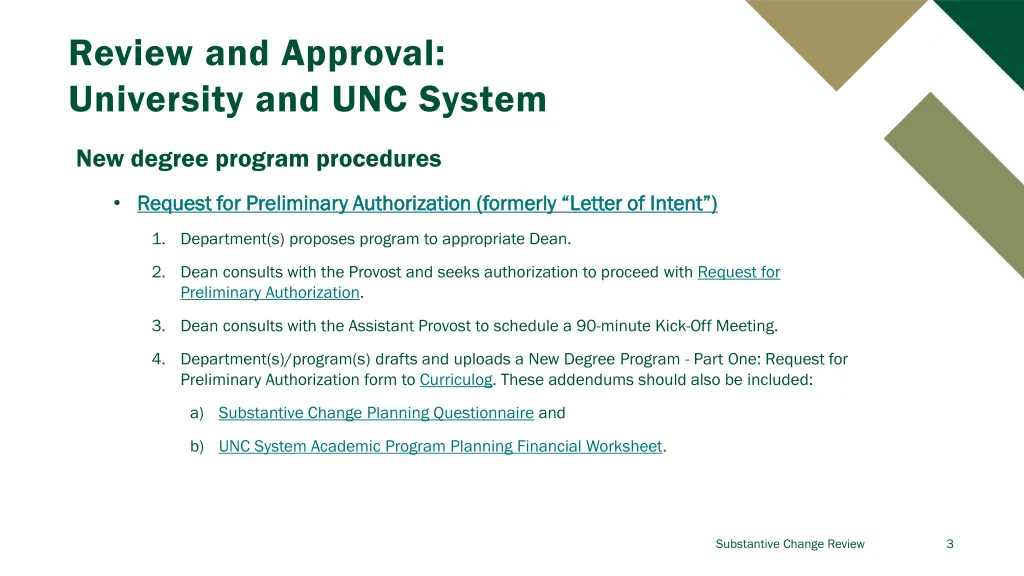 Review and Approval:
University and UNC System

New degree program procedures

• Request for Preliminary Authorization (formerly “Letter of Intent”)

1. Department(s) proposes program to appropriate Dean.

2. Dean consults with the Provost and seeks authorization to proceed with Request for Preliminary Authorization.

3. Dean consults with the Assistant Provost to schedule a 90-minute Kick-Off Meeting.

4. Department(s)/program(s) drafts and uploads a New Degree Program - Part One: Request for Preliminary Authorization form to Curriculog. These addendums should also be included:

a) Substantive Change Planning Questionnaire and

b) UNC System Academic Program Planning Financial Worksheet.

Substantive Change Review

3